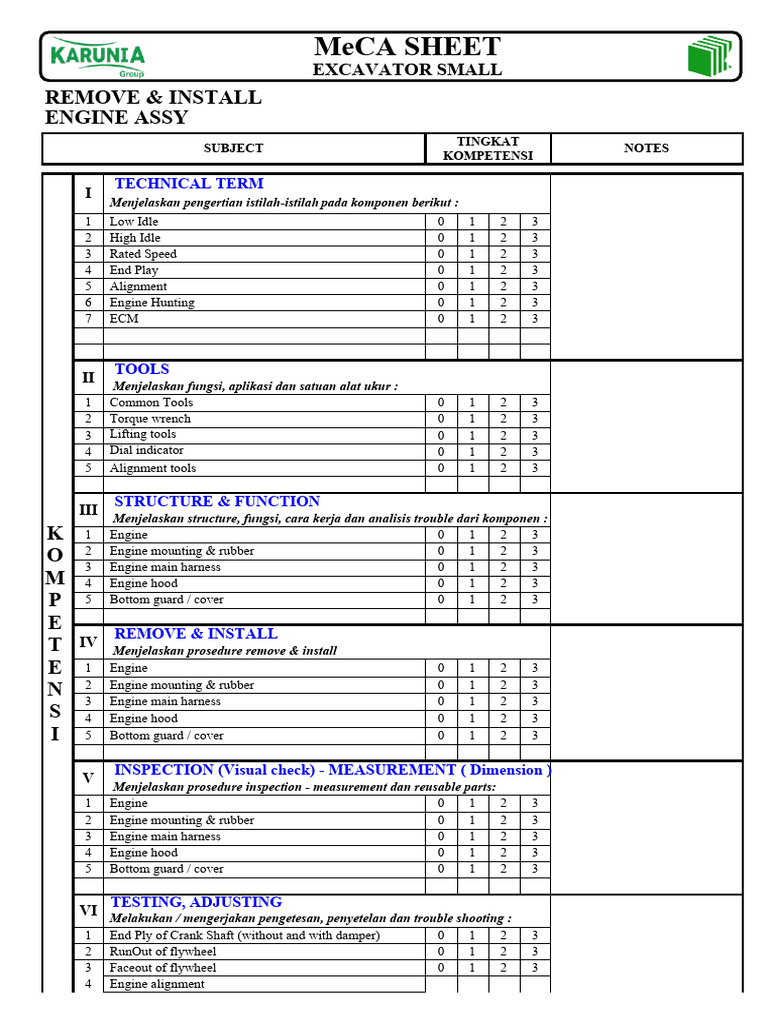 KARUNIA Group

MeCA SHEET
EXCAVATOR SMALL

REMOVE & INSTALL
ENGINE ASSY

| SUBJECT | TINGKAT KOMPETENSI | NOTES |
|---|---|---|

KOMPETENSI

I TECHNICAL TERM
Menjelaskan pengertian istilah-istilah pada komponen berikut :

| 1 | Low Idle | 0 | 1 | 2 | 3 |
|---|---|---|---|---|---|
| 2 | High Idle | 0 | 1 | 2 | 3 |
| 3 | Rated Speed | 0 | 1 | 2 | 3 |
| 4 | End Play | 0 | 1 | 2 | 3 |
| 5 | Alignment | 0 | 1 | 2 | 3 |
| 6 | Engine Hunting | 0 | 1 | 2 | 3 |
| 7 | ECM | 0 | 1 | 2 | 3 |

II TOOLS
Menjelaskan fungsi, aplikasi dan satuan alat ukur :

| 1 | Common Tools | 0 | 1 | 2 | 3 |
|---|---|---|---|---|---|
| 2 | Torque wrench | 0 | 1 | 2 | 3 |
| 3 | Lifting tools | 0 | 1 | 2 | 3 |
| 4 | Dial indicator | 0 | 1 | 2 | 3 |
| 5 | Alignment tools | 0 | 1 | 2 | 3 |

III STRUCTURE & FUNCTION
Menjelaskan structure, fungsi, cara kerja dan analisis trouble dari komponen :

| 1 | Engine | 0 | 1 | 2 | 3 |
|---|---|---|---|---|---|
| 2 | Engine mounting & rubber | 0 | 1 | 2 | 3 |
| 3 | Engine main harness | 0 | 1 | 2 | 3 |
| 4 | Engine hood | 0 | 1 | 2 | 3 |
| 5 | Bottom guard / cover | 0 | 1 | 2 | 3 |

IV REMOVE & INSTALL
Menjelaskan prosedure remove & install

| 1 | Engine | 0 | 1 | 2 | 3 |
|---|---|---|---|---|---|
| 2 | Engine mounting & rubber | 0 | 1 | 2 | 3 |
| 3 | Engine main harness | 0 | 1 | 2 | 3 |
| 4 | Engine hood | 0 | 1 | 2 | 3 |
| 5 | Bottom guard / cover | 0 | 1 | 2 | 3 |

V INSPECTION (Visual check) - MEASUREMENT ( Dimension )
Menjelaskan prosedure inspection - measurement dan reusable parts:

| 1 | Engine | 0 | 1 | 2 | 3 |
|---|---|---|---|---|---|
| 2 | Engine mounting & rubber | 0 | 1 | 2 | 3 |
| 3 | Engine main harness | 0 | 1 | 2 | 3 |
| 4 | Engine hood | 0 | 1 | 2 | 3 |
| 5 | Bottom guard / cover | 0 | 1 | 2 | 3 |

VI TESTING, ADJUSTING
Melakukan / mengerjakan pengetesan, penyetelan dan trouble shooting :

| 1 | End Ply of Crank Shaft (without and with damper) | 0 | 1 | 2 | 3 |
|---|---|---|---|---|---|
| 2 | RunOut of flywheel | 0 | 1 | 2 | 3 |
| 3 | Faceout of flywheel | 0 | 1 | 2 | 3 |
| 4 | Engine alignment | | | | |